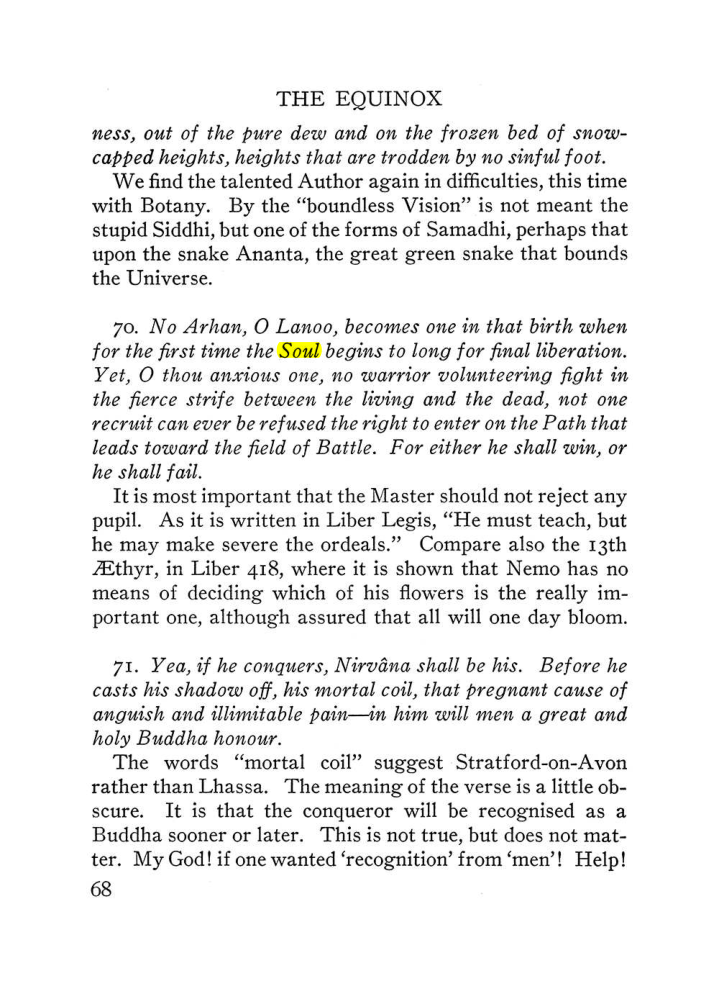 THE EQUINOX

ness, out of the pure dew and on the frozen bed of snow-capped heights, heights that are trodden by no sinful foot.

We find the talented Author again in difficulties, this time with Botany. By the "boundless Vision" is not meant the stupid Siddhi, but one of the forms of Samadhi, perhaps that upon the snake Ananta, the great green snake that bounds the Universe.

70. No Arhan, O Lanoo, becomes one in that birth when for the first time the Soul begins to long for final liberation. Yet, O thou anxious one, no warrior volunteering fight in the fierce strife between the living and the dead, not one recruit can ever be refused the right to enter on the Path that leads toward the field of Battle. For either he shall win, or he shall fail.

It is most important that the Master should not reject any pupil. As it is written in Liber Legis, "He must teach, but he may make severe the ordeals." Compare also the 13th Æthyr, in Liber 418, where it is shown that Nemo has no means of deciding which of his flowers is the really important one, although assured that all will one day bloom.

71. Yea, if he conquers, Nirvâna shall be his. Before he casts his shadow off, his mortal coil, that pregnant cause of anguish and illimitable pain—in him will men a great and holy Buddha honour.

The words "mortal coil" suggest Stratford-on-Avon rather than Lhassa. The meaning of the verse is a little obscure. It is that the conqueror will be recognised as a Buddha sooner or later. This is not true, but does not matter. My God! if one wanted 'recognition' from 'men'! Help!

68